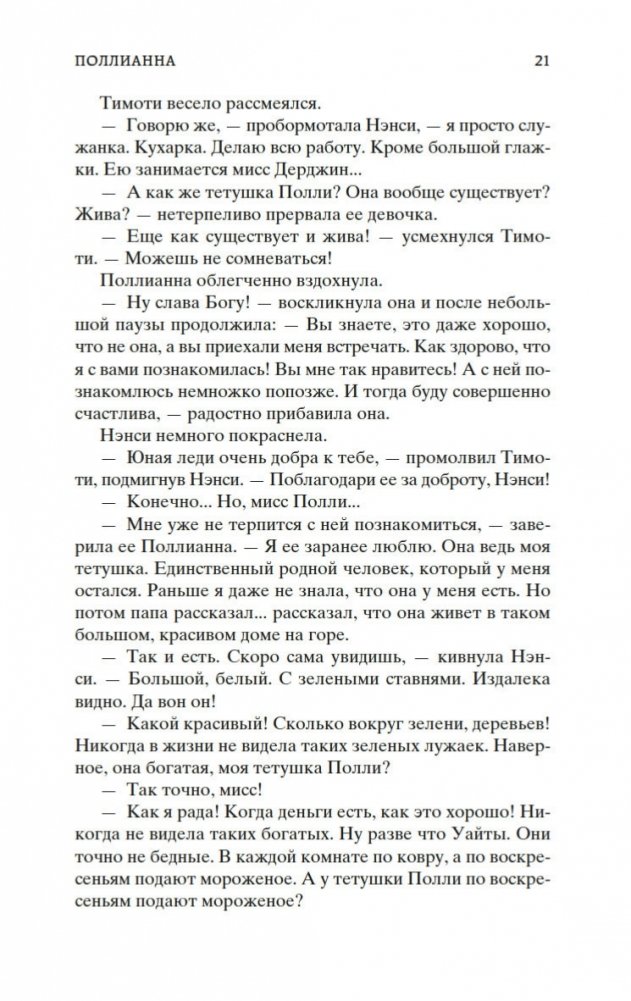 ПОЛЛИАННА 21

Тимоти весело рассмеялся.

— Говорю же, — пробормотала Нэнси, — я просто служанка. Кухарка. Делаю всю работу. Кроме большой глажки. Ею занимается мисс Дерджин...

— А как же тетушка Полли? Она вообще существует? Жива? — нетерпеливо прервала ее девочка.

— Еще как существует и жива! — усмехнулся Тимоти. — Можешь не сомневаться!

Поллианна облегченно вздохнула.

— Ну слава Богу! — воскликнула она и после небольшой паузы продолжила: — Вы знаете, это даже хорошо, что не она, а вы приехали меня встречать. Как здорово, что я с вами познакомилась! Вы мне так нравитесь! А с ней познакомлюсь немножко попозже. И тогда буду совершенно счастлива, — радостно прибавила она.

Нэнси немного покраснела.

— Юная леди очень добра к тебе, — промолвил Тимоти, подмигнув Нэнси. — Поблагодари ее за доброту, Нэнси!

— Конечно... Но, мисс Полли...

— Мне уже не терпится с ней познакомиться, — заверила ее Поллианна. — Я ее заранее люблю. Она ведь моя тетушка. Единственный родной человек, который у меня остался. Раньше я даже не знала, что она у меня есть. Но потом папа рассказал... рассказал, что она живет в таком большом, красивом доме на горе.

— Так и есть. Скоро сама увидишь, — кивнула Нэнси. — Большой, белый. С зелеными ставнями. Издалека видно. Да вон он!

— Какой красивый! Сколько вокруг зелени, деревьев! Никогда в жизни не видела таких зеленых лужаек. Наверное, она богатая, моя тетушка Полли?

— Так точно, мисс!

— Как я рада! Когда деньги есть, как это хорошо! Никогда не видела таких богатых. Ну разве что Уайты. Они точно не бедные. В каждой комнате по ковру, а по воскресеньям подают мороженое. А у тетушки Полли по воскресеньям подают мороженое?